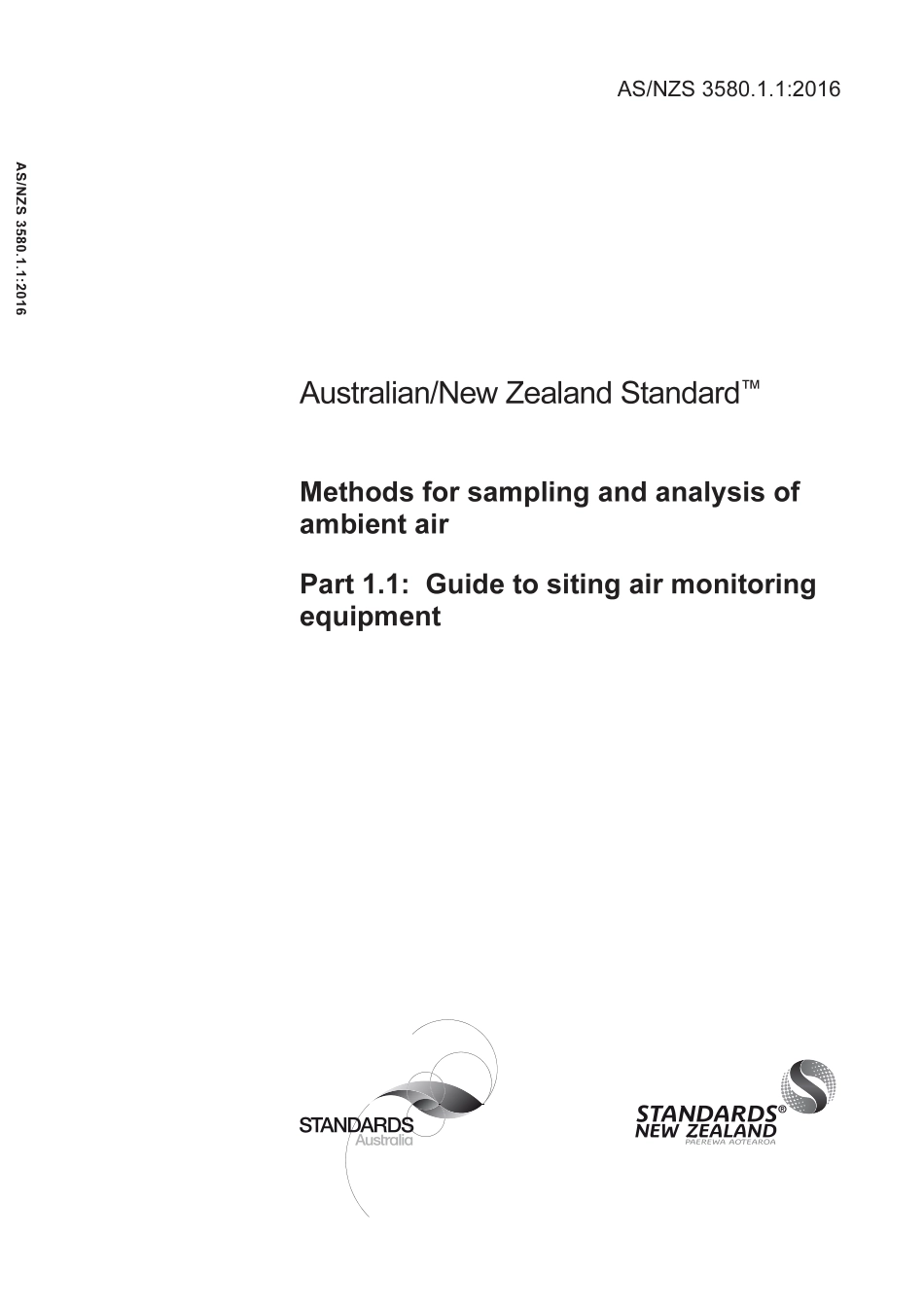 AS/NZS 3580.1.1:2016

AS/NZS 3580.1.1:2016

Australian/New Zealand Standard™

Methods for sampling and analysis of ambient air

Part 1.1: Guide to siting air monitoring equipment

STANDARDS Australia

STANDARDS® NEW ZEALAND PAEREWA AOTEAROA